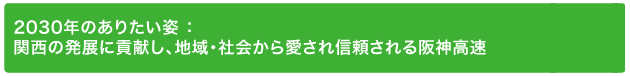 2030年のありたい姿：
関西の発展に貢献し、地域・社会から愛され信頼される阪神高速